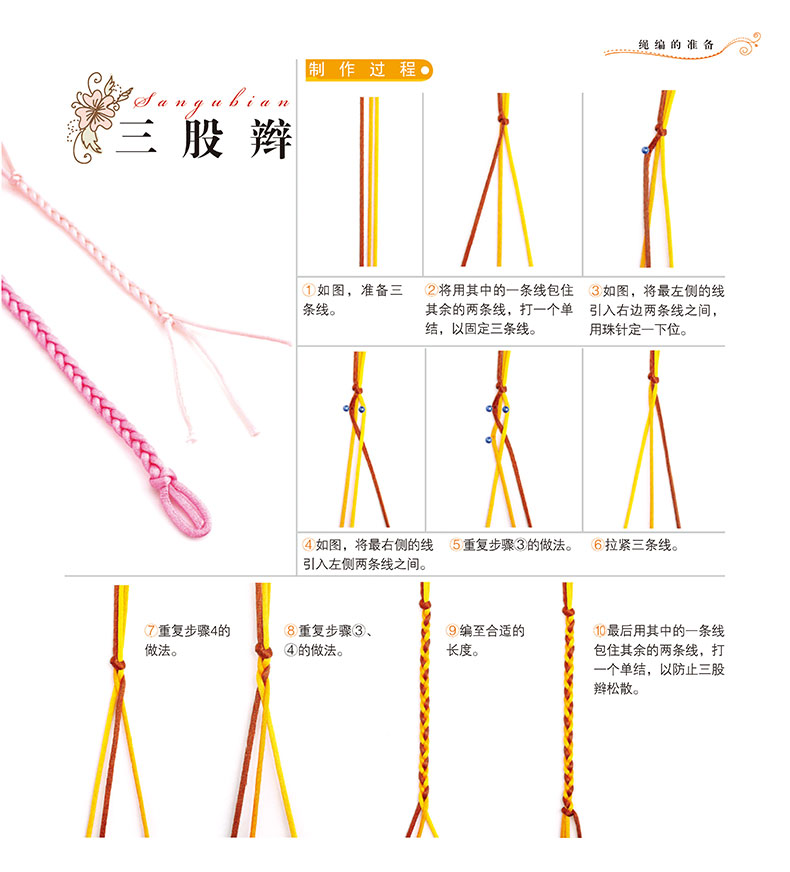 绳编的准备

Sangubian
三股辫

制作过程

①如图，准备三条线。

②将用其中的一条线包住其余的两条线，打一个单结，以固定三条线。

③如图，将最左侧的线引入右边两条线之间，用珠针定一下位。

④如图，将最右侧的线引入左侧两条线之间。

⑤重复步骤③的做法。

⑥拉紧三条线。

⑦重复步骤4的做法。

⑧重复步骤③、④的做法。

⑨编至合适的长度。

⑩最后用其中的一条线包住其余的两条线，打一个单结，以防止三股辫松散。